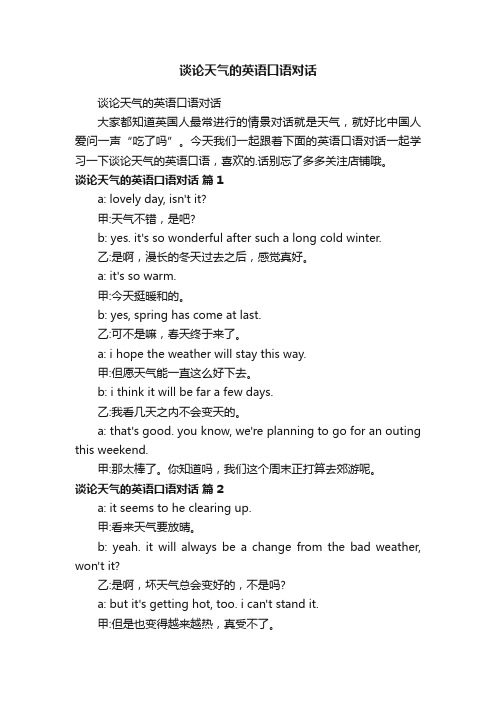 谈论天气的英语口语对话

谈论天气的英语口语对话

大家都知道英国人最常进行的情景对话就是天气，就好比中国人爱问一声“吃了吗”。今天我们一起跟着下面的英语口语对话一起学习一下谈论天气的英语口语，喜欢的.话别忘了多多关注店铺哦。

谈论天气的英语口语对话 篇 1

a: lovely day, isn't it?

甲:天气不错，是吧?

b: yes. it's so wonderful after such a long cold winter.

乙:是啊，漫长的冬天过去之后，感觉真好。

a: it's so warm.

甲:今天挺暖和的。

b: yes, spring has come at last.

乙:可不是嘛，春天终于来了。

a: i hope the weather will stay this way.

甲:但愿天气能一直这么好下去。

b: i think it will be far a few days.

乙:我看几天之内不会变天的。

a: that's good. you know, we're planning to go for an outing this weekend.

甲:那太棒了。你知道吗，我们这个周末正打算去郊游呢。

谈论天气的英语口语对话 篇 2

a: it seems to he clearing up.

甲:看来天气要放晴。

b: yeah. it will always be a change from the bad weather, won't it?

乙:是啊，坏天气总会变好的，不是吗?

a: but it's getting hot, too. i can't stand it.

甲:但是也变得越来越热，真受不了。